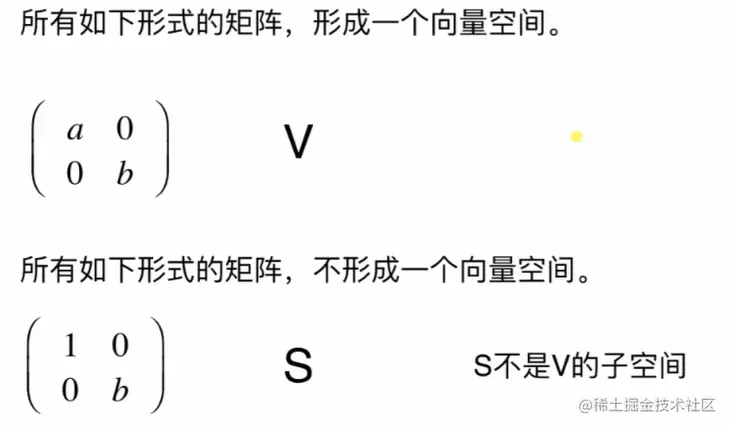 所有如下形式的矩阵，形成一个向量空间。

$\begin{pmatrix} a & 0 \\ 0 & b \end{pmatrix}$ V

所有如下形式的矩阵，不形成一个向量空间。

$\begin{pmatrix} 1 & 0 \\ 0 & b \end{pmatrix}$ S S不是V的子空间

@稀土掘金技术社区